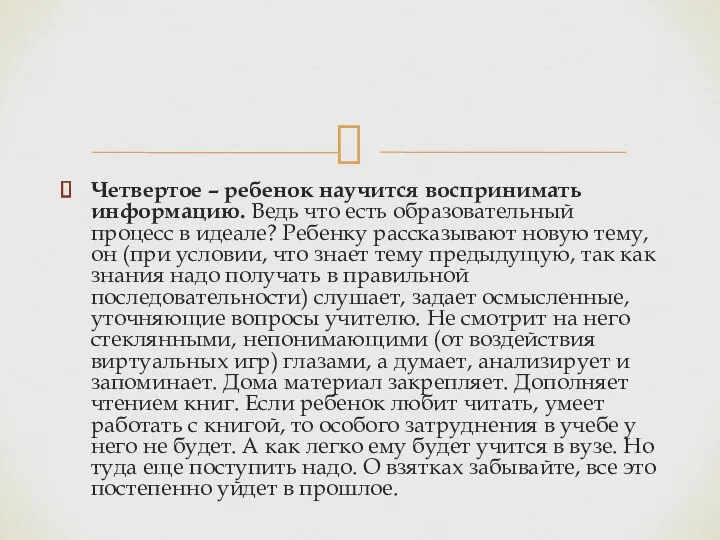 Четвертое – ребенок научится воспринимать информацию. Ведь что есть образовательный процесс в идеале? Ребенку рассказывают новую тему, он (при условии, что знает тему предыдущую, так как знания надо получать в правильной последовательности) слушает, задает осмысленные, уточняющие вопросы учителю. Не смотрит на него стеклянными, непонимающими (от воздействия виртуальных игр) глазами, а думает, анализирует и запоминает. Дома материал закрепляет. Дополняет чтением книг. Если ребенок любит читать, умеет работать с книгой, то особого затруднения в учебе у него не будет. А как легко ему будет учится в вузе. Но туда еще поступить надо. О взятках забывайте, все это постепенно уйдет в прошлое.